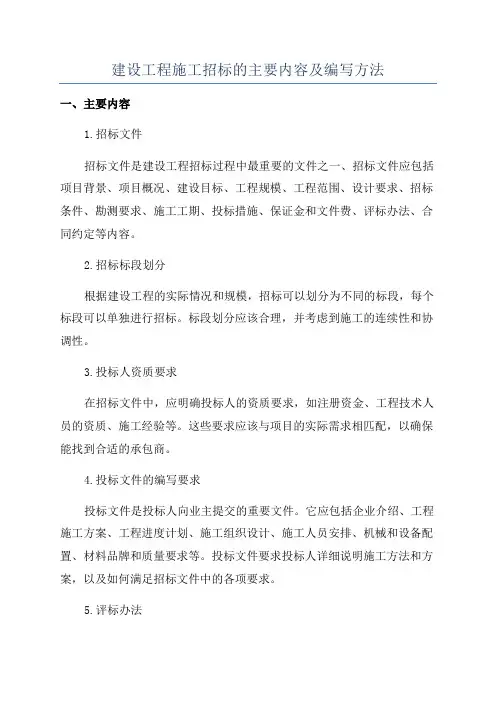 建设工程施工招标的主要内容及编写方法

一、主要内容

1.招标文件

招标文件是建设工程招标过程中最重要的文件之一、招标文件应包括项目背景、项目概况、建设目标、工程规模、工程范围、设计要求、招标条件、勘测要求、施工工期、投标措施、保证金和文件费、评标办法、合同约定等内容。

2.招标标段划分

根据建设工程的实际情况和规模，招标可以划分为不同的标段，每个标段可以单独进行招标。标段划分应该合理，并考虑到施工的连续性和协调性。

3.投标人资质要求

在招标文件中，应明确投标人的资质要求，如注册资金、工程技术人员的资质、施工经验等。这些要求应该与项目的实际需求相匹配，以确保能找到合适的承包商。

4.投标文件的编写要求

投标文件是投标人向业主提交的重要文件。它应包括企业介绍、工程施工方案、工程进度计划、施工组织设计、施工人员安排、机械和设备配置、材料品牌和质量要求等。投标文件要求投标人详细说明施工方法和方案，以及如何满足招标文件中的各项要求。

5.评标办法